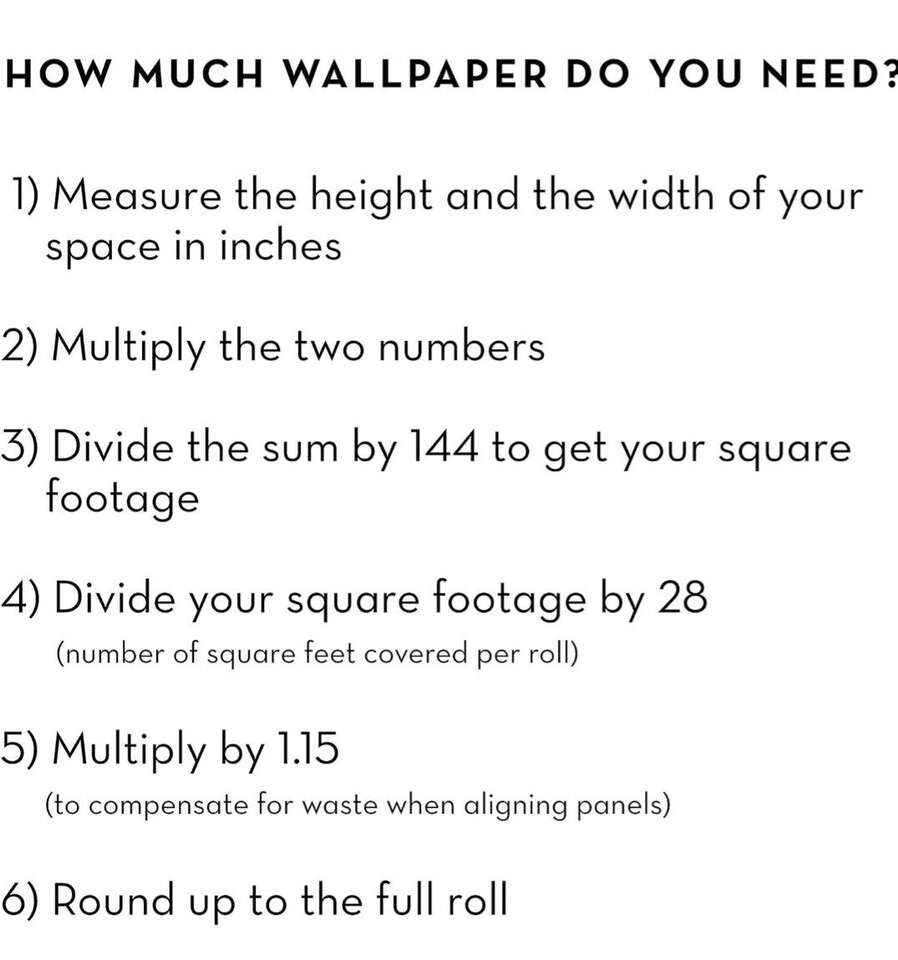 HOW MUCH WALLPAPER DO YOU NEED?

1) Measure the height and the width of your space in inches

2) Multiply the two numbers

3) Divide the sum by 144 to get your square footage

4) Divide your square footage by 28
(number of square feet covered per roll)

5) Multiply by 1.15
(to compensate for waste when aligning panels)

6) Round up to the full roll